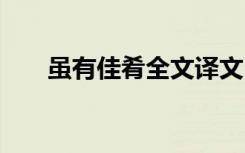 虽有佳肴全文译文